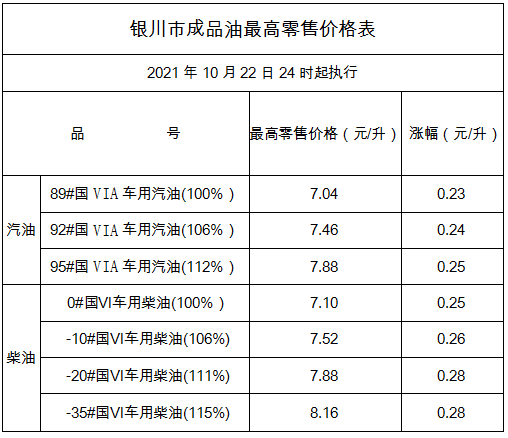 银川市成品油最高零售价格表

2021年10月22日24时起执行

| 品　号 | | 最高零售价格（元/升） | 涨幅（元/升） |
|---|---|---|---|
| 汽油 | 89#国VIA车用汽油(100%) | 7.04 | 0.23 |
| | 92#国VIA车用汽油(106%) | 7.46 | 0.24 |
| | 95#国VIA车用汽油(112%) | 7.88 | 0.25 |
| 柴油 | 0#国VI车用柴油(100%) | 7.10 | 0.25 |
| | -10#国VI车用柴油(106%) | 7.52 | 0.26 |
| | -20#国VI车用柴油(111%) | 7.88 | 0.28 |
| | -35#国VI车用柴油(115%) | 8.16 | 0.28 |